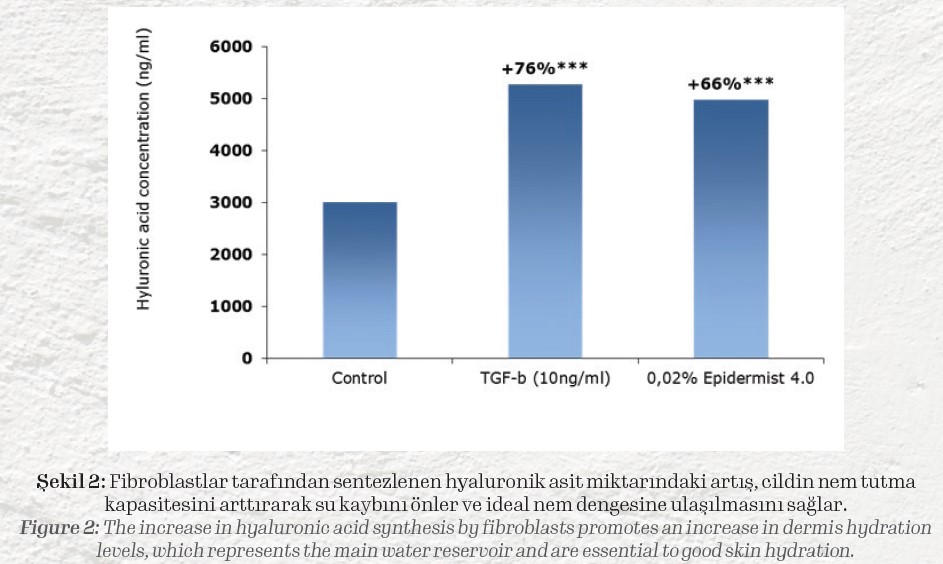 Hyluronic acid concentration (ng/ml)

6000
5000
4000
3000
2000
1000
0

+76%***
+66%***

Control
TGF-b (10ng/ml)
0,02% Epidermist 4.0

Şekil 2: Fibroblastlar tarafından sentezlenen hyaluronik asit miktarındaki artış, cildin nem tutma kapasitesini arttırarak su kaybını önler ve ideal nem dengesine ulaşılmasını sağlar.
Figure 2: The increase in hyaluronic acid synthesis by fibroblasts promotes an increase in dermis hydration levels, which represents the main water reservoir and are essential to good skin hydration.